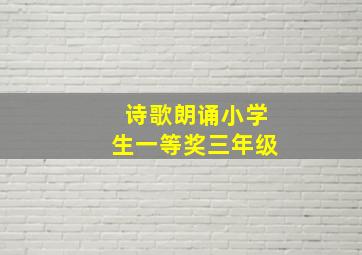 诗歌朗诵小学生一等奖三年级